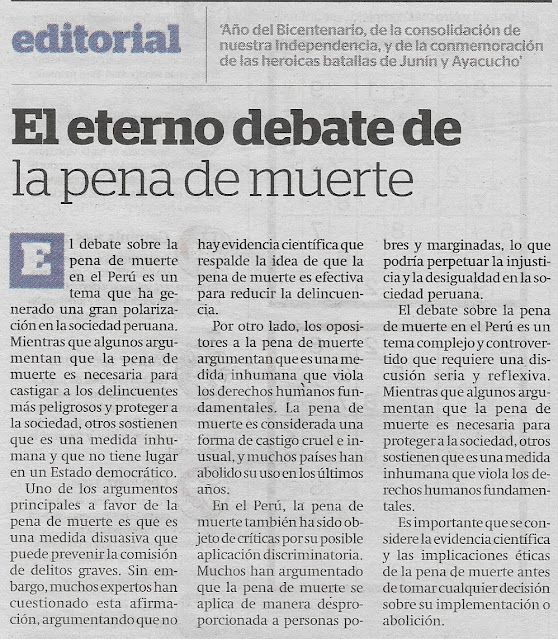 editorial

'Año del Bicentenario, de la consolidación de nuestra Independencia, y de la conmemoración de las heroicas batallas de Junín y Ayacucho'

El eterno debate de la pena de muerte

El debate sobre la pena de muerte en el Perú es un tema que ha generado una gran polarización en la sociedad peruana. Mientras que algunos argumentan que la pena de muerte es necesaria para castigar a los delincuentes más peligrosos y proteger a la sociedad, otros sostienen que es una medida inhumana y que no tiene lugar en un Estado democrático.

Uno de los argumentos principales a favor de la pena de muerte es que es una medida disuasiva que puede prevenir la comisión de delitos graves. Sin embargo, muchos expertos han cuestionado esta afirmación, argumentando que no hay evidencia científica que respalde la idea de que la pena de muerte es efectiva para reducir la delincuencia.

Por otro lado, los opositores a la pena de muerte argumentan que es una medida inhumana que viola los derechos humanos fundamentales. La pena de muerte es considerada una forma de castigo cruel e inusual, y muchos países han abolido su uso en los últimos años.

En el Perú, la pena de muerte también ha sido objeto de críticas por su posible aplicación discriminatoria. Muchos han argumentado que la pena de muerte se aplica de manera desproporcionada a personas pobres y marginadas, lo que podría perpetuar la injusticia y la desigualdad en la sociedad peruana.

El debate sobre la pena de muerte en el Perú es un tema complejo y controvertido que requiere una discusión seria y reflexiva. Mientras que algunos argumentan que la pena de muerte es necesaria para proteger a la sociedad, otros sostienen que es una medida inhumana que viola los derechos humanos fundamentales.

Es importante que se considere la evidencia científica y las implicaciones éticas de la pena de muerte antes de tomar cualquier decisión sobre su implementación o abolición.